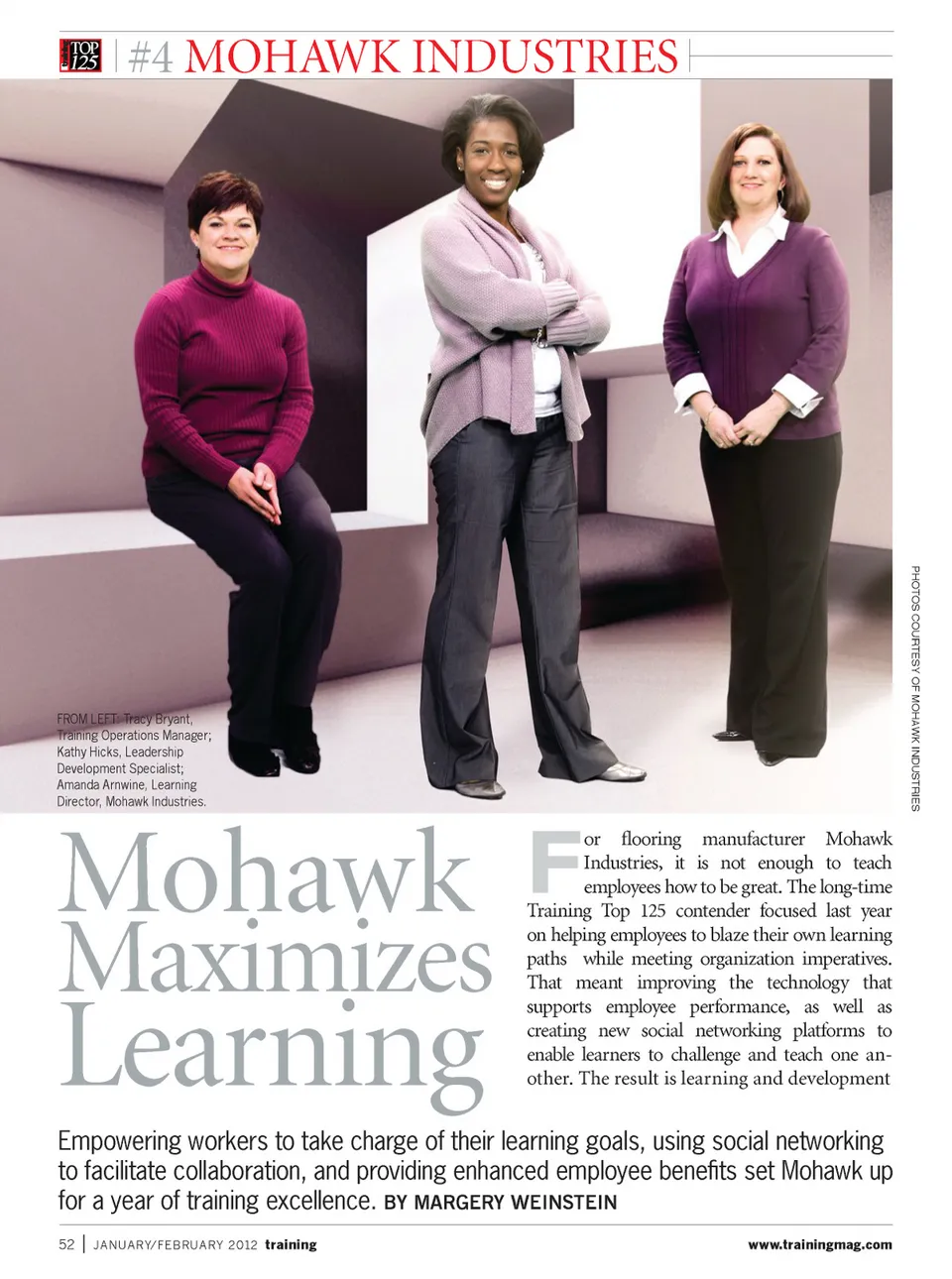 TOP 125 | #4 MOHAWK INDUSTRIES

FROM LEFT: Tracy Bryant, Training Operations Manager; Kathy Hicks, Leadership Development Specialist; Amanda Arnwine, Learning Director, Mohawk Industries.

PHOTOS COURTESY OF MOHAWK INDUSTRIES

Mohawk Maximizes Learning

For flooring manufacturer Mohawk Industries, it is not enough to teach employees how to be great. The long-time Training Top 125 contender focused last year on helping employees to blaze their own learning paths while meeting organization imperatives. That meant improving the technology that supports employee performance, as well as creating new social networking platforms to enable learners to challenge and teach one another. The result is learning and development

Empowering workers to take charge of their learning goals, using social networking to facilitate collaboration, and providing enhanced employee benefits set Mohawk up for a year of training excellence. BY MARGERY WEINSTEIN

52 | JANUARY/FEBRUARY 2012 training

www.trainingmag.com